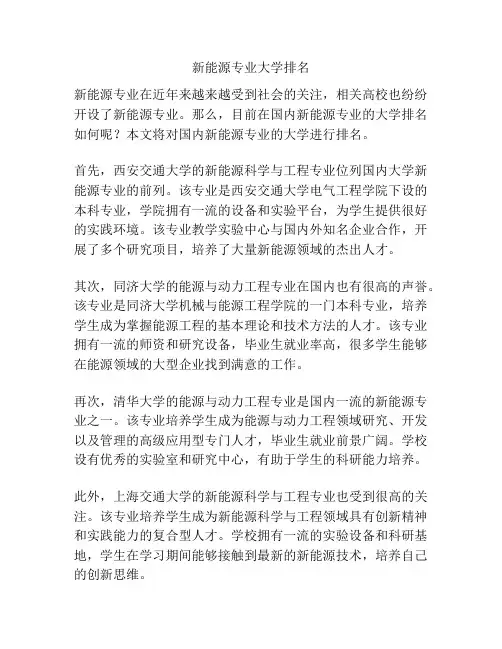 新能源专业大学排名

新能源专业在近年来越来越受到社会的关注，相关高校也纷纷开设了新能源专业。那么，目前在国内新能源专业的大学排名如何呢？本文将对国内新能源专业的大学进行排名。

首先，西安交通大学的新能源科学与工程专业位列国内大学新能源专业的前列。该专业是西安交通大学电气工程学院下设的本科专业，学院拥有一流的设备和实验平台，为学生提供很好的实践环境。该专业教学实验中心与国内外知名企业合作，开展了多个研究项目，培养了大量新能源领域的杰出人才。

其次，同济大学的能源与动力工程专业在国内也有很高的声誉。该专业是同济大学机械与能源工程学院的一门本科专业，培养学生成为掌握能源工程的基本理论和技术方法的人才。该专业拥有一流的师资和研究设备，毕业生就业率高，很多学生能够在能源领域的大型企业找到满意的工作。

再次，清华大学的能源与动力工程专业是国内一流的新能源专业之一。该专业培养学生成为能源与动力工程领域研究、开发以及管理的高级应用型专门人才，毕业生就业前景广阔。学校设有优秀的实验室和研究中心，有助于学生的科研能力培养。

此外，上海交通大学的新能源科学与工程专业也受到很高的关注。该专业培养学生成为新能源科学与工程领域具有创新精神和实践能力的复合型人才。学校拥有一流的实验设备和科研基地，学生在学习期间能够接触到最新的新能源技术，培养自己的创新思维。